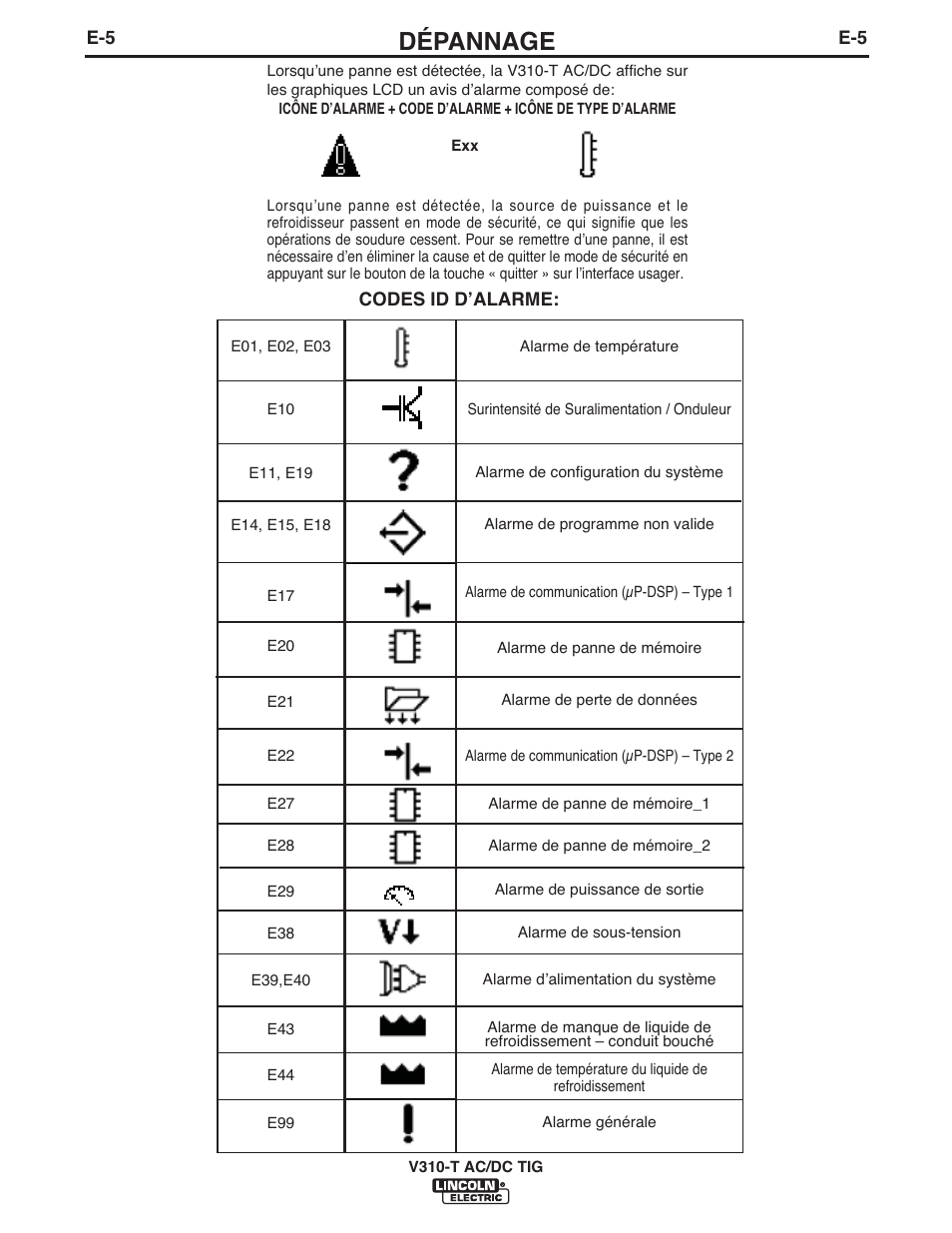 E-5

DÉPANNAGE

E-5

Lorsqu'une panne est détectée, la V310-T AC/DC affiche sur les graphiques LCD un avis d'alarme composé de:

ICÔNE D'ALARME + CODE D'ALARME + ICÔNE DE TYPE D'ALARME

Exx

Lorsqu'une panne est détectée, la source de puissance et le refroidisseur passent en mode de sécurité, ce qui signifie que les opérations de soudure cessent. Pour se remettre d'une panne, il est nécessaire d'en éliminer la cause et de quitter le mode de sécurité en appuyant sur le bouton de la touche « quitter » sur l'interface usager.

CODES ID D'ALARME:

| | | |
|---|---|---|
| E01, E02, E03 | | Alarme de température |
| E10 | | Surintensité de Suralimentation / Onduleur |
| E11, E19 | ? | Alarme de configuration du système |
| E14, E15, E18 | | Alarme de programme non valide |
| E17 | | Alarme de communication ($\mu$P-DSP) – Type 1 |
| E20 | | Alarme de panne de mémoire |
| E21 | | Alarme de perte de données |
| E22 | | Alarme de communication ($\mu$P-DSP) – Type 2 |
| E27 | | Alarme de panne de mémoire_1 |
| E28 | | Alarme de panne de mémoire_2 |
| E29 | | Alarme de puissance de sortie |
| E38 | V | Alarme de sous-tension |
| E39,E40 | | Alarme d'alimentation du système |
| E43 | | Alarme de manque de liquide de refroidissement – conduit bouché |
| E44 | | Alarme de température du liquide de refroidissement |
| E99 | ! | Alarme générale |

V310-T AC/DC TIG

LINCOLN ELECTRIC